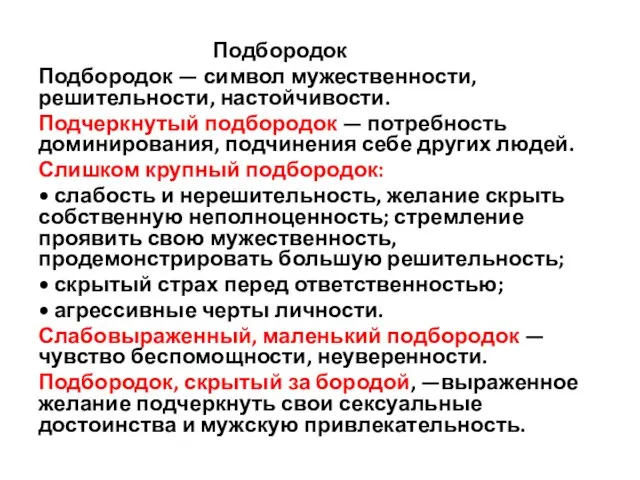 Подбородок

Подбородок — символ мужественности, решительности, настойчивости.

Подчеркнутый подбородок — потребность доминирования, подчинения себе других людей.

Слишком крупный подбородок:

• слабость и нерешительность, желание скрыть собственную неполноценность; стремление проявить свою мужественность, продемонстрировать большую решительность;

• скрытый страх перед ответственностью;

• агрессивные черты личности.

Слабовыраженный, маленький подбородок — чувство беспомощности, неуверенности.

Подбородок, скрытый за бородой, —выраженное желание подчеркнуть свои сексуальные достоинства и мужскую привлекательность.